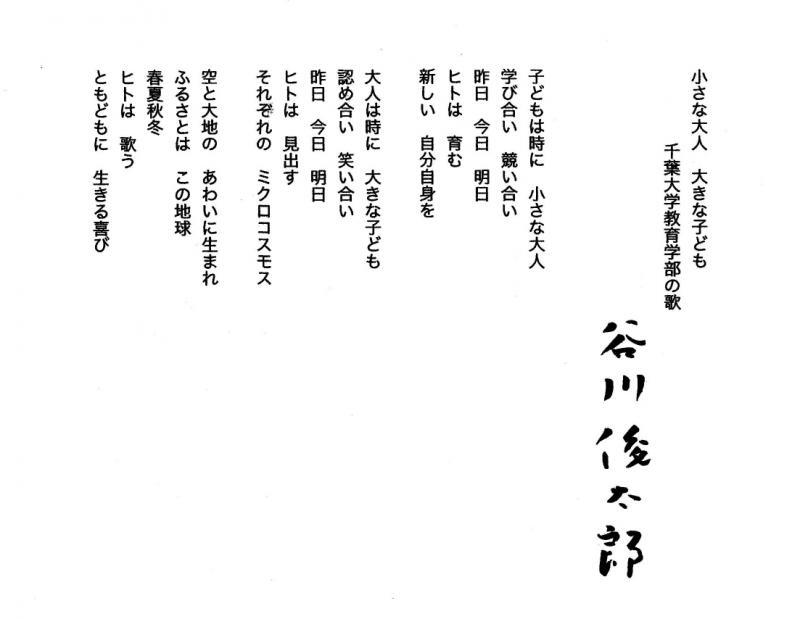 小さな大人　大きな子ども
千葉大学教育学部の歌

谷川俊太郎

子どもは時に　小さな大人
学び合い　競い合い
昨日　今日　明日
ヒトは　育む
新しい　自分自身を

大人は時に　大きな子ども
認め合い　笑い合い
昨日　今日　明日
ヒトは　見出す
それぞれの　ミクロコスモス

空と大地の　あわいに生まれ
ふるさとは　この地球
春夏秋冬
ヒトは　歌う
ともどもに　生きる喜び